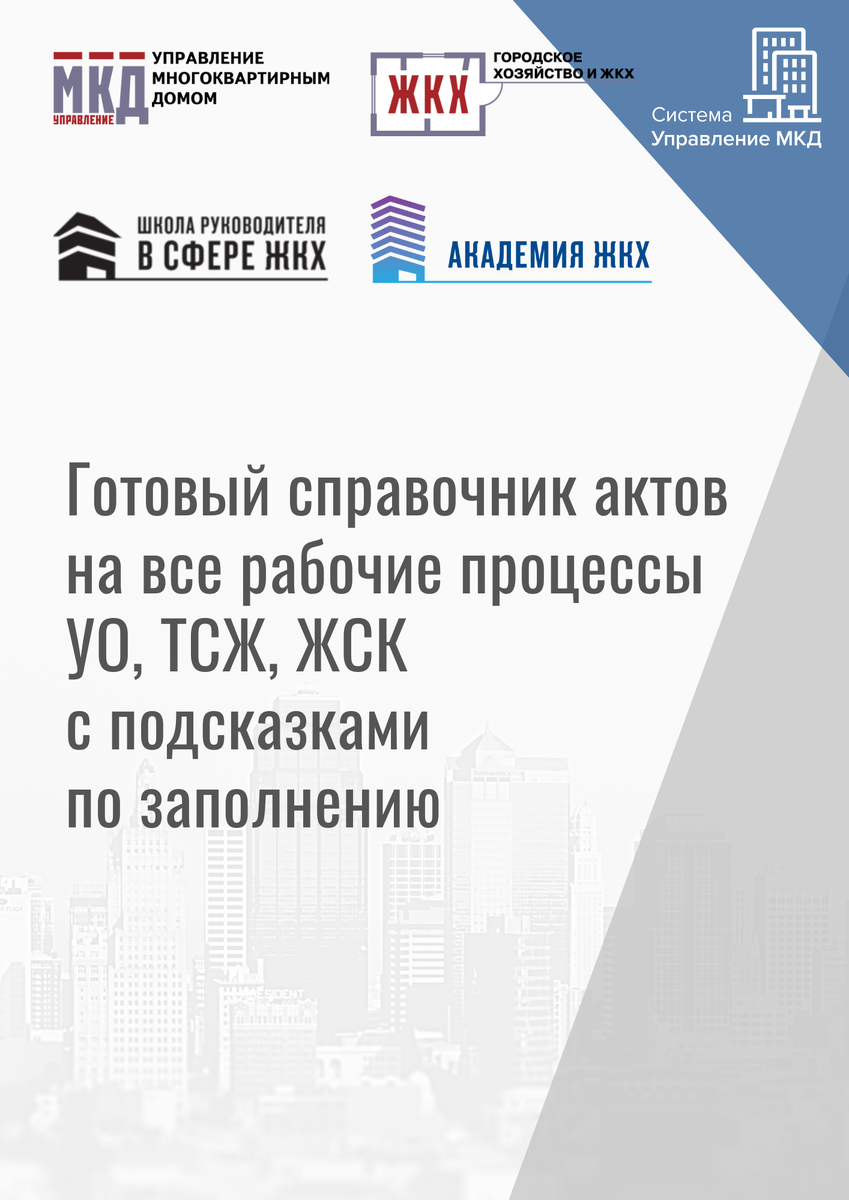 МКД
УПРАВЛЕНИЕ
УПРАВЛЕНИЕ МНОГОКВАРТИРНЫМ ДОМОМ

ЖКХ
ГОРОДСКОЕ ХОЗЯЙСТВО И ЖКХ

Система
Управление МКД

ШКОЛА РУКОВОДИТЕЛЯ
В СФЕРЕ ЖКХ

АКАДЕМИЯ ЖКХ

Готовый справочник актов на все рабочие процессы УО, ТСЖ, ЖСК с подсказками по заполнению